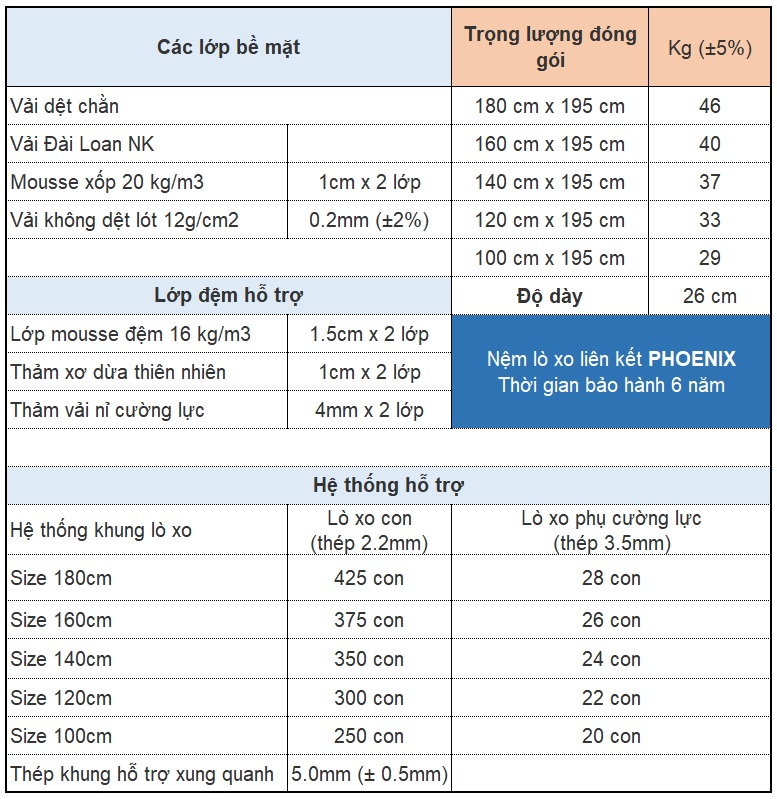 | Các lớp bề mặt | | Trọng lượng đóng gói | Kg (±5%) |
|---|---|---|---|
| Vải dệt chần | | 180 cm x 195 cm | 46 |
| Vải Đài Loan NK | | 160 cm x 195 cm | 40 |
| Mousse xốp 20 kg/m3 | 1cm x 2 lớp | 140 cm x 195 cm | 37 |
| Vải không dệt lót 12g/cm2 | 0.2mm (±2%) | 120 cm x 195 cm | 33 |
| | | 100 cm x 195 cm | 29 |
| Lớp đệm hỗ trợ | | Độ dày | 26 cm |
| Lớp mousse đệm 16 kg/m3 | 1.5cm x 2 lớp | Nệm lò xo liên kết PHOENIX Thời gian bảo hành 6 năm | |
| Thảm xơ dừa thiên nhiên | 1cm x 2 lớp | | |
| Thảm vải nỉ cường lực | 4mm x 2 lớp | | |

| Hệ thống hỗ trợ | | |
|---|---|---|
| Hệ thống khung lò xo | Lò xo con (thép 2.2mm) | Lò xo phụ cường lực (thép 3.5mm) |
| Size 180cm | 425 con | 28 con |
| Size 160cm | 375 con | 26 con |
| Size 140cm | 350 con | 24 con |
| Size 120cm | 300 con | 22 con |
| Size 100cm | 250 con | 20 con |
| Thép khung hỗ trợ xung quanh | 5.0mm (± 0.5mm) | |